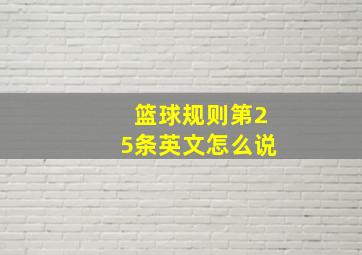 篮球规则第25条英文怎么说